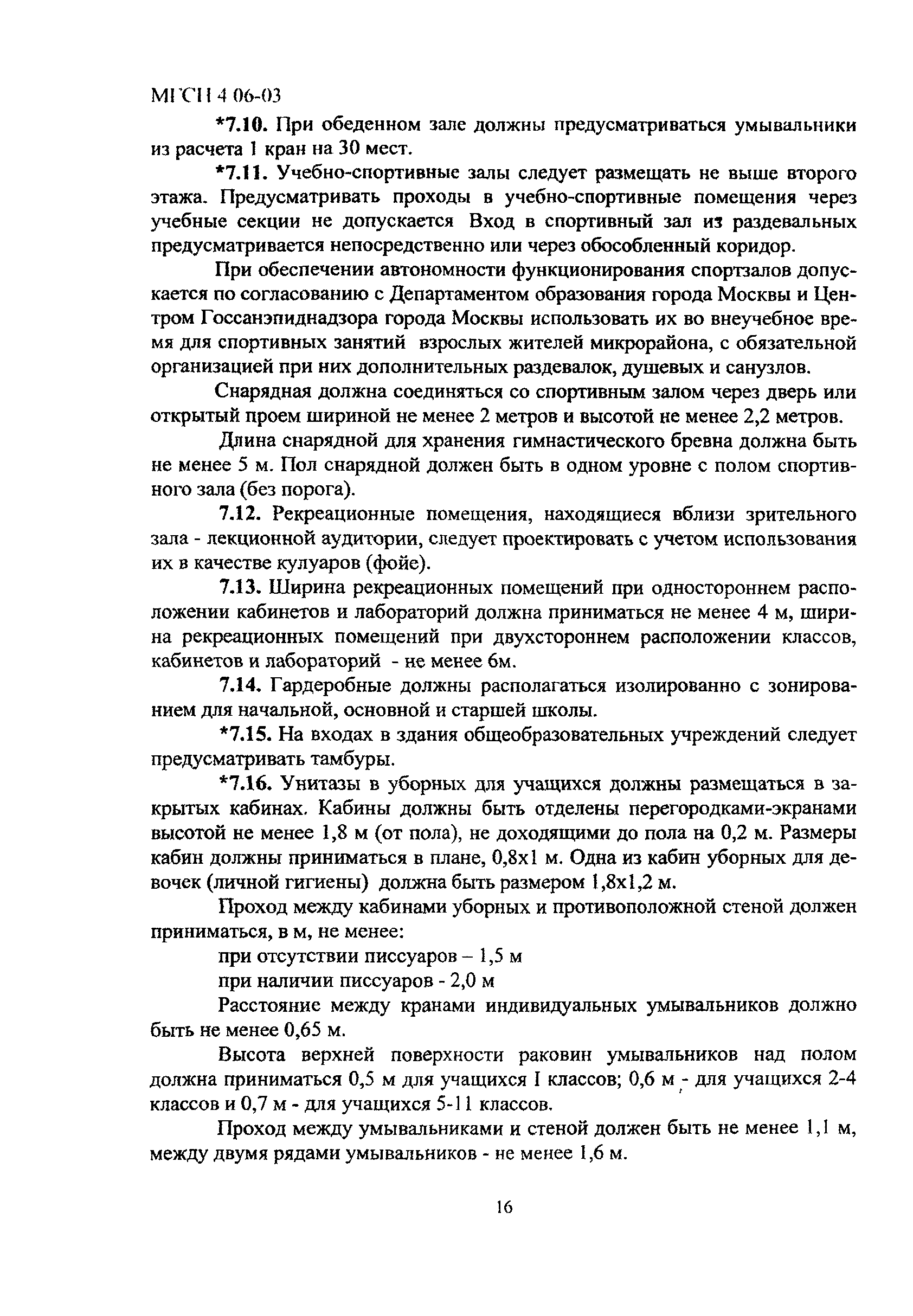 МГСН 4 06-03

*7.10. При обеденном зале должны предусматриваться умывальники из расчета 1 кран на 30 мест.

*7.11. Учебно-спортивные залы следует размещать не выше второго этажа. Предусматривать проходы в учебно-спортивные помещения через учебные секции не допускается Вход в спортивный зал из раздевальных предусматривается непосредственно или через обособленный коридор.

При обеспечении автономности функционирования спортзалов допускается по согласованию с Департаментом образования города Москвы и Центром Госсанэпиднадзора города Москвы использовать их во внеучебное время для спортивных занятий взрослых жителей микрорайона, с обязательной организацией при них дополнительных раздевалок, душевых и санузлов.

Снарядная должна соединяться со спортивным залом через дверь или открытый проем шириной не менее 2 метров и высотой не менее 2,2 метров.

Длина снарядной для хранения гимнастического бревна должна быть не менее 5 м. Пол снарядной должен быть в одном уровне с полом спортивного зала (без порога).

7.12. Рекреационные помещения, находящиеся вблизи зрительного зала - лекционной аудитории, следует проектировать с учетом использования их в качестве кулуаров (фойе).

7.13. Ширина рекреационных помещений при одностороннем расположении кабинетов и лабораторий должна приниматься не менее 4 м, ширина рекреационных помещений при двухстороннем расположении классов, кабинетов и лабораторий - не менее 6м.

7.14. Гардеробные должны располагаться изолированно с зонированием для начальной, основной и старшей школы.

*7.15. На входах в здания общеобразовательных учреждений следует предусматривать тамбуры.

*7.16. Унитазы в уборных для учащихся должны размещаться в закрытых кабинах. Кабины должны быть отделены перегородками-экранами высотой не менее 1,8 м (от пола), не доходящими до пола на 0,2 м. Размеры кабин должны приниматься в плане, 0,8х1 м. Одна из кабин уборных для девочек (личной гигиены) должна быть размером 1,8х1,2 м.

Проход между кабинами уборных и противоположной стеной должен приниматься, в м, не менее:

при отсутствии писсуаров – 1,5 м

при наличии писсуаров - 2,0 м

Расстояние между кранами индивидуальных умывальников должно быть не менее 0,65 м.

Высота верхней поверхности раковин умывальников над полом должна приниматься 0,5 м для учащихся I классов; 0,6 м - для учащихся 2-4 классов и 0,7 м - для учащихся 5-11 классов.

Проход между умывальниками и стеной должен быть не менее 1,1 м, между двумя рядами умывальников - не менее 1,6 м.

16